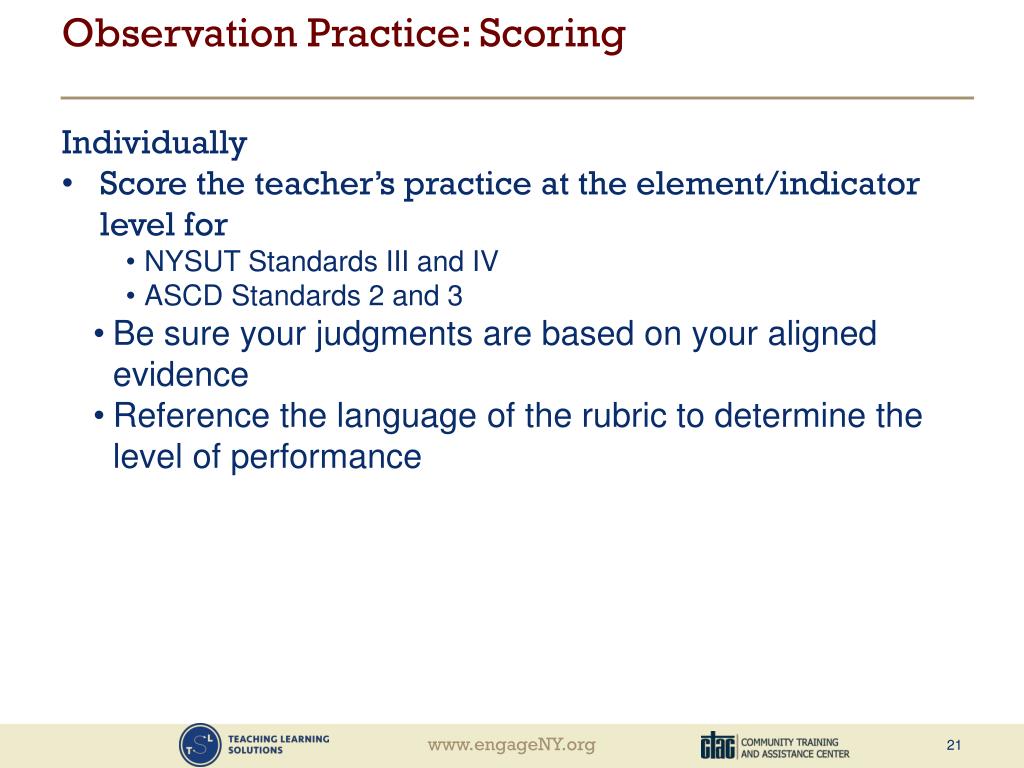 Observation Practice: Scoring

Individually

• Score the teacher's practice at the element/indicator level for
  • NYSUT Standards III and IV
  • ASCD Standards 2 and 3
• Be sure your judgments are based on your aligned evidence
• Reference the language of the rubric to determine the level of performance

TSL TEACHING LEARNING SOLUTIONS

www.engageNY.org

ctac COMMUNITY TRAINING AND ASSISTANCE CENTER

21